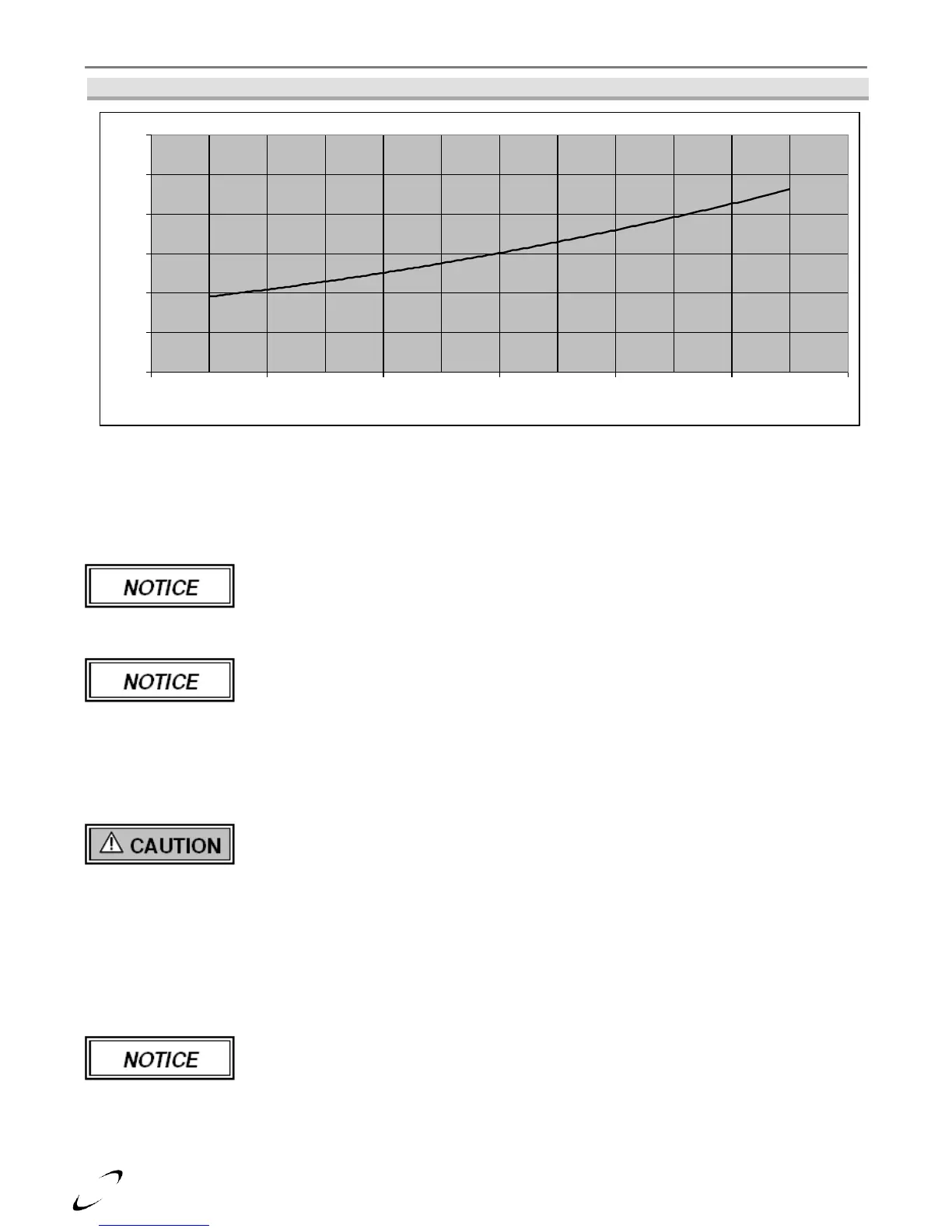 NOTICE

NOTICE

CAUTION

NOTICE